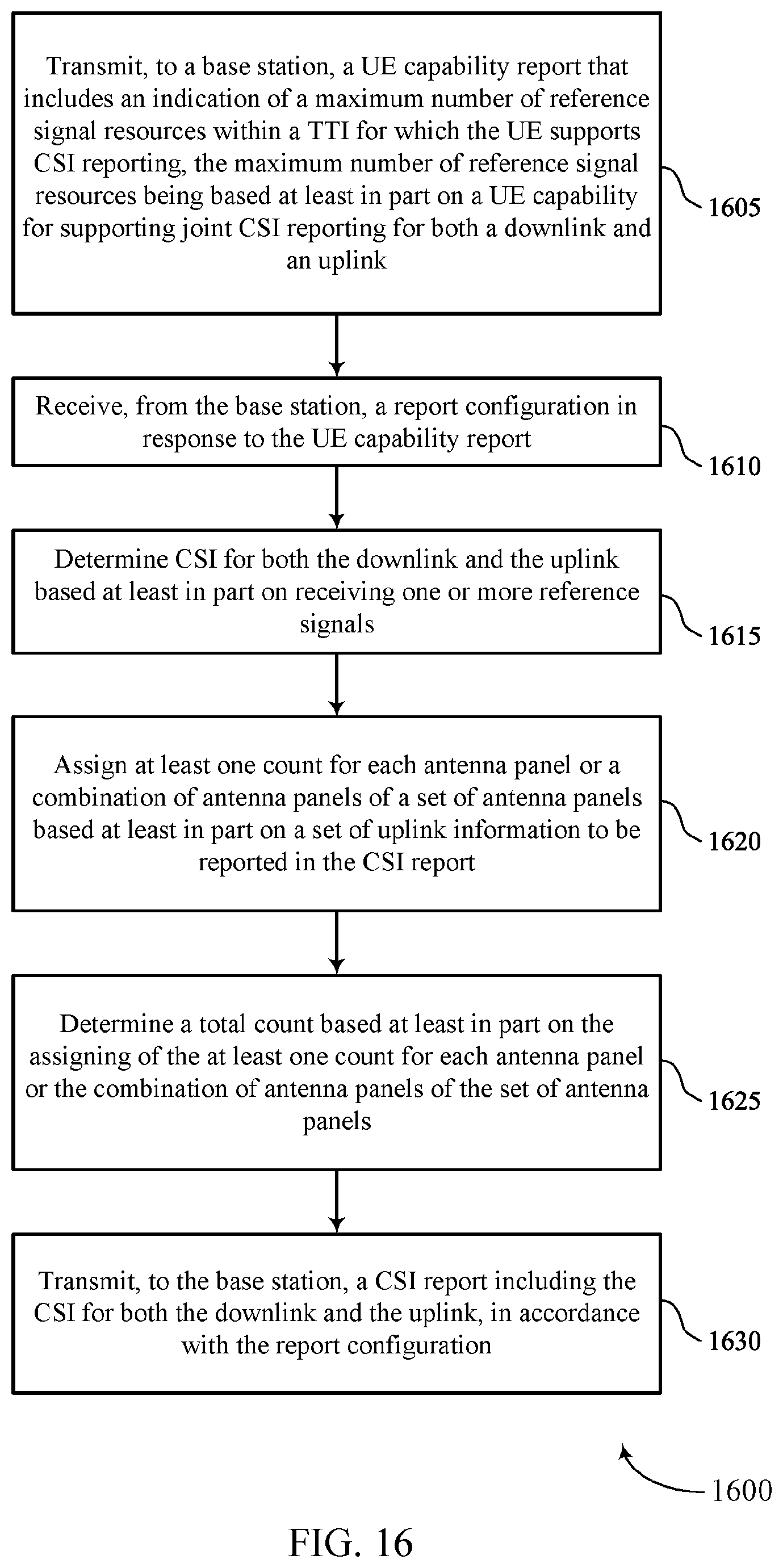 Transmit, to a base station, a UE capability report that includes an indication of a maximum number of reference signal resources within a TTI for which the UE supports CSI reporting, the maximum number of reference signal resources being based at least in part on a UE capability for supporting joint CSI reporting for both a downlink and an uplink

1605

Receive, from the base station, a report configuration in response to the UE capability report

1610

Determine CSI for both the downlink and the uplink based at least in part on receiving one or more reference signals

1615

Assign at least one count for each antenna panel or a combination of antenna panels of a set of antenna panels based at least in part on a set of uplink information to be reported in the CSI report

1620

Determine a total count based at least in part on the assigning of the at least one count for each antenna panel or the combination of antenna panels of the set of antenna panels

1625

Transmit, to the base station, a CSI report including the CSI for both the downlink and the uplink, in accordance with the report configuration

1630

1600

FIG. 16